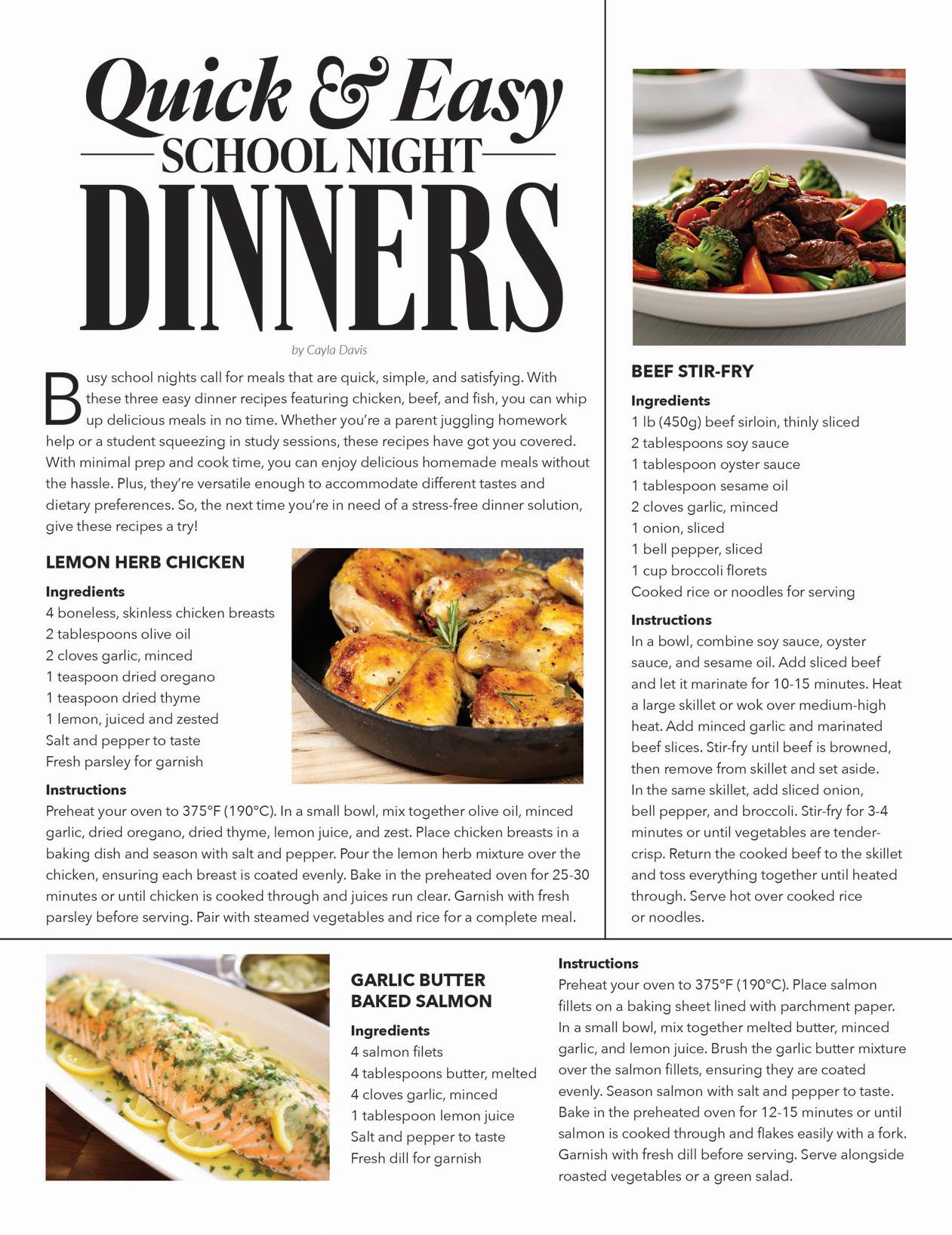 Quick & Easy
SCHOOL NIGHT
DINNERS

by Cayla Davis

Busy school nights call for meals that are quick, simple, and satisfying. With these three easy dinner recipes featuring chicken, beef, and fish, you can whip up delicious meals in no time. Whether you're a parent juggling homework help or a student squeezing in study sessions, these recipes have got you covered. With minimal prep and cook time, you can enjoy delicious homemade meals without the hassle. Plus, they're versatile enough to accommodate different tastes and dietary preferences. So, the next time you're in need of a stress-free dinner solution, give these recipes a try!

LEMON HERB CHICKEN

Ingredients
4 boneless, skinless chicken breasts
2 tablespoons olive oil
2 cloves garlic, minced
1 teaspoon dried oregano
1 teaspoon dried thyme
1 lemon, juiced and zested
Salt and pepper to taste
Fresh parsley for garnish

Instructions
Preheat your oven to 375°F (190°C). In a small bowl, mix together olive oil, minced garlic, dried oregano, dried thyme, lemon juice, and zest. Place chicken breasts in a baking dish and season with salt and pepper. Pour the lemon herb mixture over the chicken, ensuring each breast is coated evenly. Bake in the preheated oven for 25-30 minutes or until chicken is cooked through and juices run clear. Garnish with fresh parsley before serving. Pair with steamed vegetables and rice for a complete meal.

BEEF STIR-FRY

Ingredients
1 lb (450g) beef sirloin, thinly sliced
2 tablespoons soy sauce
1 tablespoon oyster sauce
1 tablespoon sesame oil
2 cloves garlic, minced
1 onion, sliced
1 bell pepper, sliced
1 cup broccoli florets
Cooked rice or noodles for serving

Instructions
In a bowl, combine soy sauce, oyster sauce, and sesame oil. Add sliced beef and let it marinate for 10-15 minutes. Heat a large skillet or wok over medium-high heat. Add minced garlic and marinated beef slices. Stir-fry until beef is browned, then remove from skillet and set aside. In the same skillet, add sliced onion, bell pepper, and broccoli. Stir-fry for 3-4 minutes or until vegetables are tender-crisp. Return the cooked beef to the skillet and toss everything together until heated through. Serve hot over cooked rice or noodles.

GARLIC BUTTER BAKED SALMON

Ingredients
4 salmon filets
4 tablespoons butter, melted
4 cloves garlic, minced
1 tablespoon lemon juice
Salt and pepper to taste
Fresh dill for garnish

Instructions
Preheat your oven to 375°F (190°C). Place salmon fillets on a baking sheet lined with parchment paper. In a small bowl, mix together melted butter, minced garlic, and lemon juice. Brush the garlic butter mixture over the salmon fillets, ensuring they are coated evenly. Season salmon with salt and pepper to taste. Bake in the preheated oven for 12-15 minutes or until salmon is cooked through and flakes easily with a fork. Garnish with fresh dill before serving. Serve alongside roasted vegetables or a green salad.